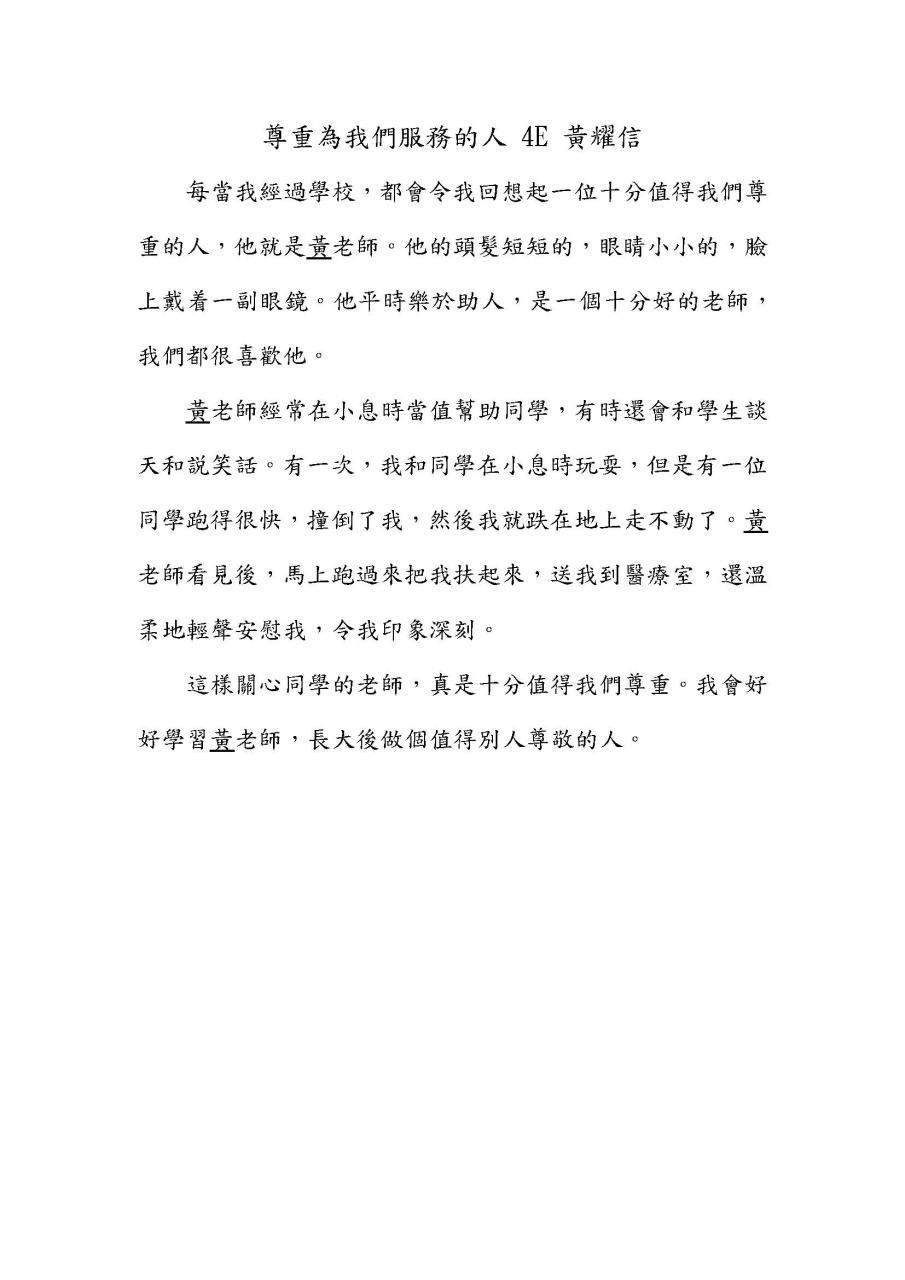 尊重為我們服務的人 4E 黃耀信

每當我經過學校，都會令我回想起一位十分值得我們尊重的人，他就是黃老師。他的頭髮短短的，眼睛小小的，臉上戴着一副眼鏡。他平時樂於助人，是一個十分好的老師，我們都很喜歡他。

黃老師經常在小息時當值幫助同學，有時還會和學生談天和說笑話。有一次，我和同學在小息時玩耍，但是有一位同學跑得很快，撞倒了我，然後我就跌在地上走不動了。黃老師看見後，馬上跑過來把我扶起來，送我到醫療室，還溫柔地輕聲安慰我，令我印象深刻。

這樣關心同學的老師，真是十分值得我們尊重。我會好好學習黃老師，長大後做個值得別人尊敬的人。